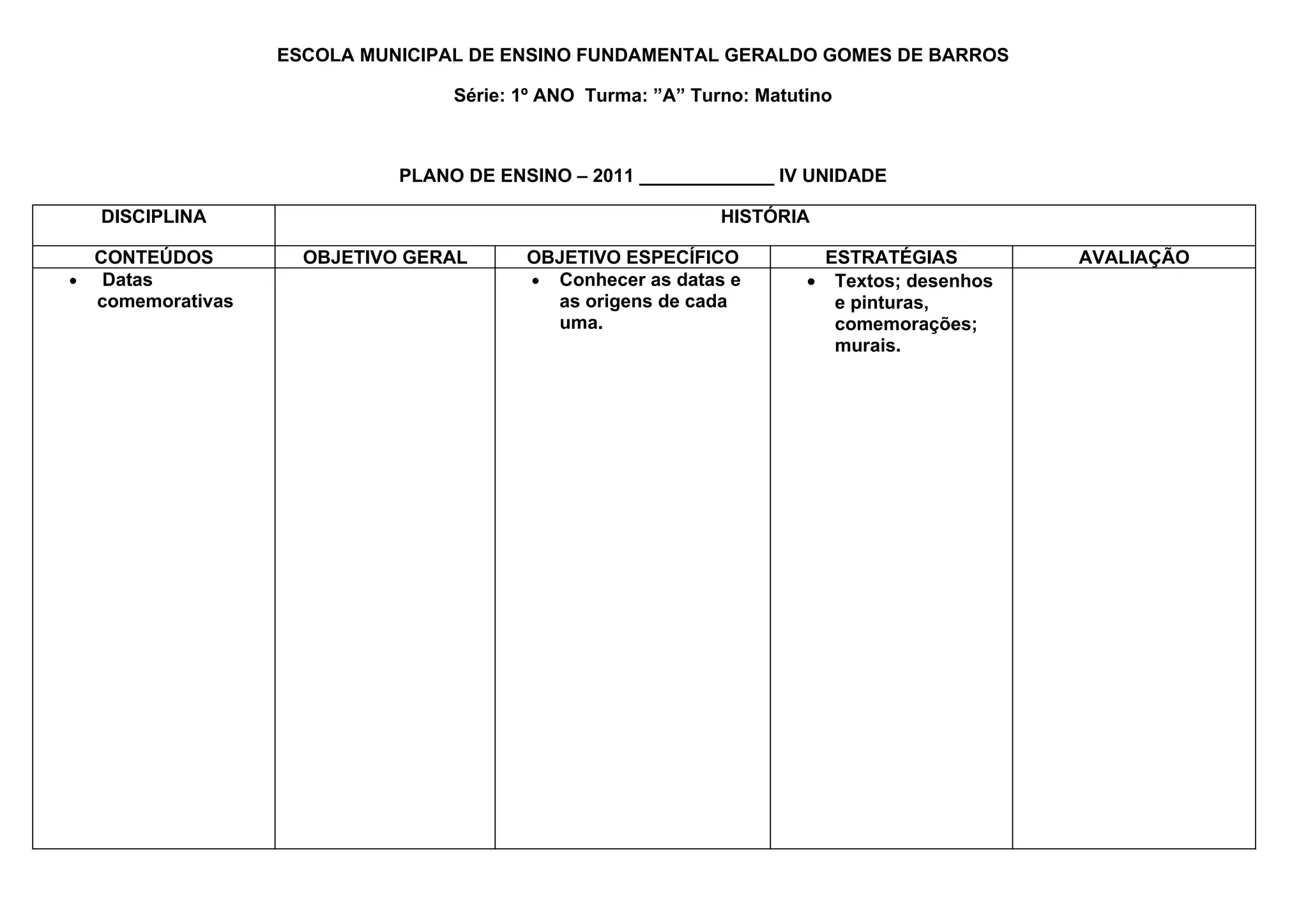 ESCOLA MUNICIPAL DE ENSINO FUNDAMENTAL GERALDO GOMES DE BARROS

Série: 1º ANO Turma: ”A” Turno: Matutino

PLANO DE ENSINO – 2011 _____________ IV UNIDADE

| DISCIPLINA | HISTÓRIA | | | |
|---|---|---|---|---|
| CONTEÚDOS | OBJETIVO GERAL | OBJETIVO ESPECÍFICO | ESTRATÉGIAS | AVALIAÇÃO |
| • Datas comemorativas | | • Conhecer as datas e as origens de cada uma. | • Textos; desenhos e pinturas, comemorações; murais. | |